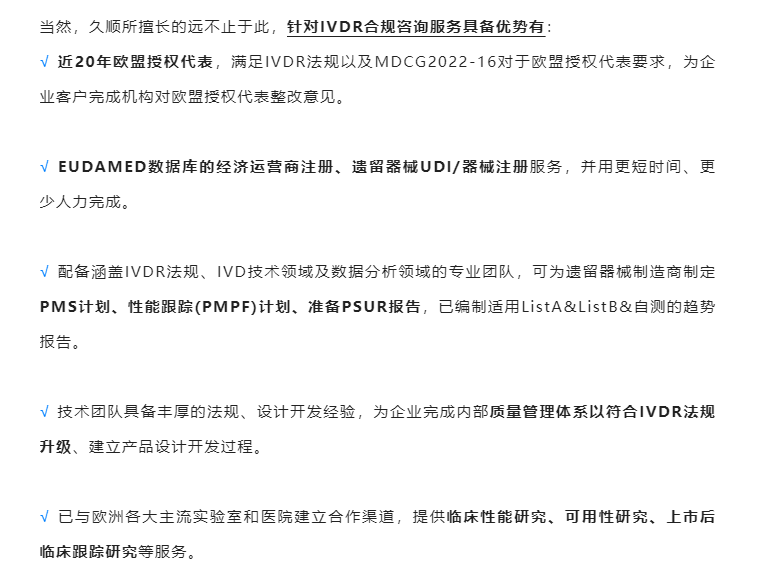 当然，久顺所擅长的远不止于此，针对IVDR合规咨询服务具备优势有：
√ 近20年欧盟授权代表，满足IVDR法规以及MDCG2022-16对于欧盟授权代表要求，为企业客户完成机构对欧盟授权代表整改意见。

√ EUDAMED数据库的经济运营商注册、遗留器械UDI/器械注册服务，并用更短时间、更少人力完成。

√ 配备涵盖IVDR法规、IVD技术领域及数据分析领域的专业团队，可为遗留器械制造商制定PMS计划、性能跟踪(PMPF)计划、准备PSUR报告，已编制适用ListA&ListB&自测的趋势报告。

√ 技术团队具备丰厚的法规、设计开发经验，为企业完成内部质量管理体系以符合IVDR法规升级、建立产品设计开发过程。

√ 已与欧洲各大主流实验室和医院建立合作渠道，提供临床性能研究、可用性研究、上市后临床跟踪研究等服务。